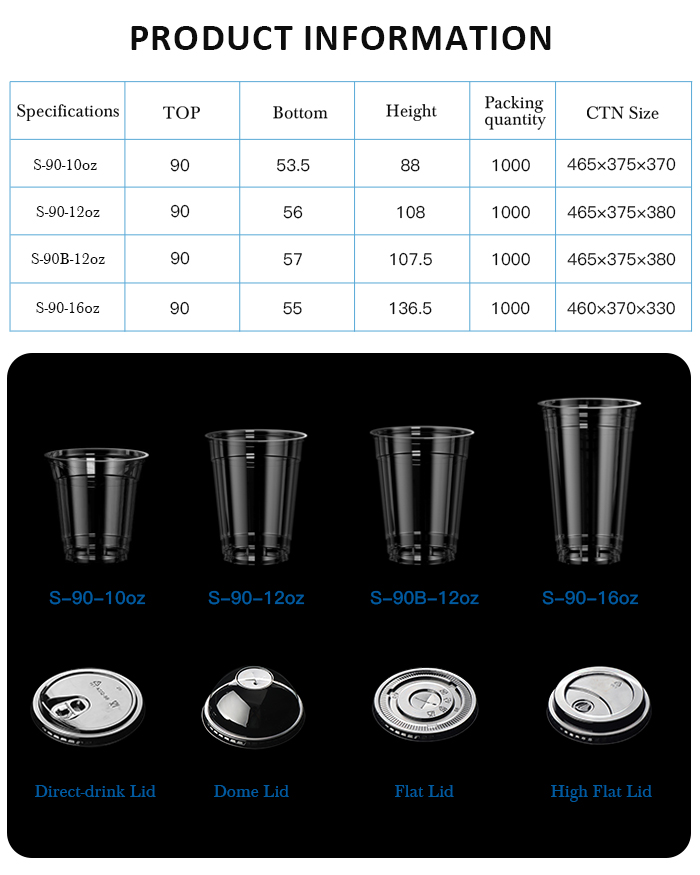 PRODUCT INFORMATION

| Specifications | TOP | Bottom | Height | Packing quantity | CTN Size |
|---|---|---|---|---|---|
| S-90-10oz | 90 | 53.5 | 88 | 1000 | 465×375×370 |
| S-90-12oz | 90 | 56 | 108 | 1000 | 465×375×380 |
| S-90B-12oz | 90 | 57 | 107.5 | 1000 | 465×375×380 |
| S-90-16oz | 90 | 55 | 136.5 | 1000 | 460×370×330 |

S-90-10oz
S-90-12oz
S-90B-12oz
S-90-16oz

Direct-drink Lid
Dome Lid
Flat Lid
High Flat Lid